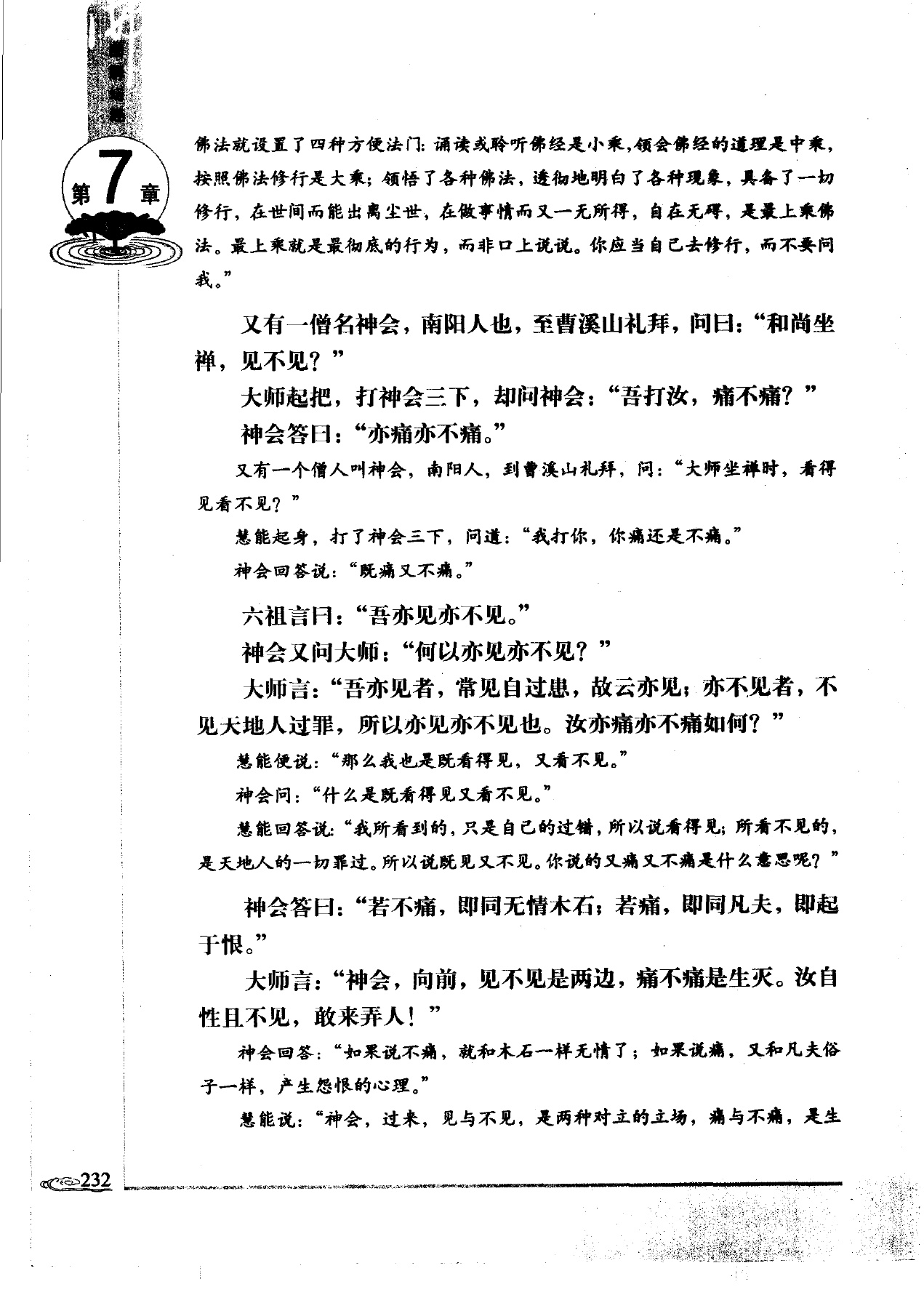 第7章

佛法就设置了四种方便法门：诵读或聆听佛经是小乘，领会佛经的道理是中乘，按照佛法修行是大乘；领悟了各种佛法，透彻地明白了各种现象，具备了一切修行，在世间而能出离尘世，在做事情而又一无所得，自在无碍，是最上乘佛法。最上乘就是最彻底的行为，而非口上说说。你应当自己去修行，而不要问我。”

又有一僧名神会，南阳人也，至曹溪山礼拜，问曰：“和尚坐禅，见不见？”

大师起把，打神会三下，却问神会：“吾打汝，痛不痛？”

神会答曰：“亦痛亦不痛。”

又有一个僧人叫神会，南阳人，到曹溪山礼拜，问：“大师坐禅时，看得见看不见？”

慧能起身，打了神会三下，问道：“我打你，你痛还是不痛。”

神会回答说：“既痛又不痛。”

六祖言曰：“吾亦见亦不见。”

神会又问大师：“何以亦见亦不见？”

大师言：“吾亦见者，常见自过患，故云亦见；亦不见者，不见天地人过罪，所以亦见亦不见也。汝亦痛亦不痛如何？”

慧能便说：“那么我也是既看得见，又看不见。”

神会问：“什么是既看得见又看不见。”

慧能回答说：“我所看到的，只是自己的过错，所以说看得见；所看不见的，是天地人的一切罪过。所以说既见又不见。你说的又痛又不痛是什么意思呢？”

神会答曰：“若不痛，即同无情木石；若痛，即同凡夫，即起于恨。”

大师言：“神会，向前，见不见是两边，痛不痛是生灭。汝自性且不见，敢来弄人！”

神会回答：“如果说不痛，就和木石一样无情了；如果说痛，又和凡夫俗子一样，产生怨恨的心理。”

慧能说：“神会，过来，见与不见，是两种对立的立场，痛与不痛，是生

232